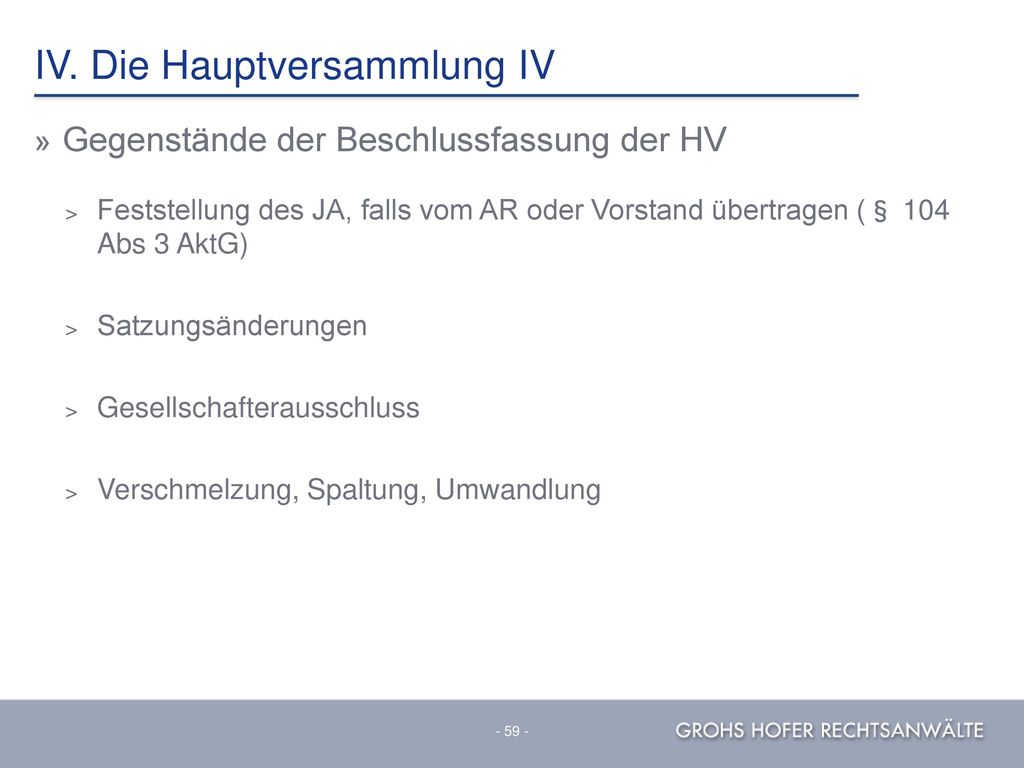 IV. Die Hauptversammlung IV

» Gegenstände der Beschlussfassung der HV

> Feststellung des JA, falls vom AR oder Vorstand übertragen ( § 104 Abs 3 AktG)

> Satzungsänderungen

> Gesellschafterausschluss

> Verschmelzung, Spaltung, Umwandlung

- 59 -

GROHS HOFER RECHTSANWÄLTE